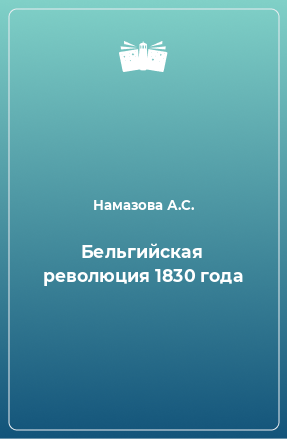 Намазова А.С.

Бельгийская революция 1830 года